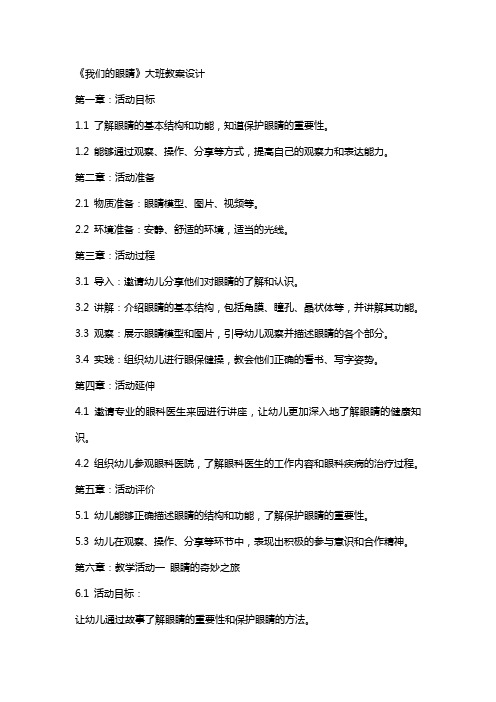 《我们的眼睛》大班教案设计

第一章：活动目标

1.1 了解眼睛的基本结构和功能，知道保护眼睛的重要性。

1.2 能够通过观察、操作、分享等方式，提高自己的观察力和表达能力。

第二章：活动准备

2.1 物质准备：眼睛模型、图片、视频等。

2.2 环境准备：安静、舒适的环境，适当的光线。

第三章：活动过程

3.1 导入：邀请幼儿分享他们对眼睛的了解和认识。

3.2 讲解：介绍眼睛的基本结构，包括角膜、瞳孔、晶状体等，并讲解其功能。

3.3 观察：展示眼睛模型和图片，引导幼儿观察并描述眼睛的各个部分。

3.4 实践：组织幼儿进行眼保健操，教会他们正确的看书、写字姿势。

第四章：活动延伸

4.1 邀请专业的眼科医生来园进行讲座，让幼儿更加深入地了解眼睛的健康知识。

4.2 组织幼儿参观眼科医院，了解眼科医生的工作内容和眼科疾病的治疗过程。

第五章：活动评价

5.1 幼儿能够正确描述眼睛的结构和功能，了解保护眼睛的重要性。

5.3 幼儿在观察、操作、分享等环节中，表现出积极的参与意识和合作精神。

第六章：教学活动一 眼睛的奇妙之旅

6.1 活动目标：

让幼儿通过故事了解眼睛的重要性和保护眼睛的方法。